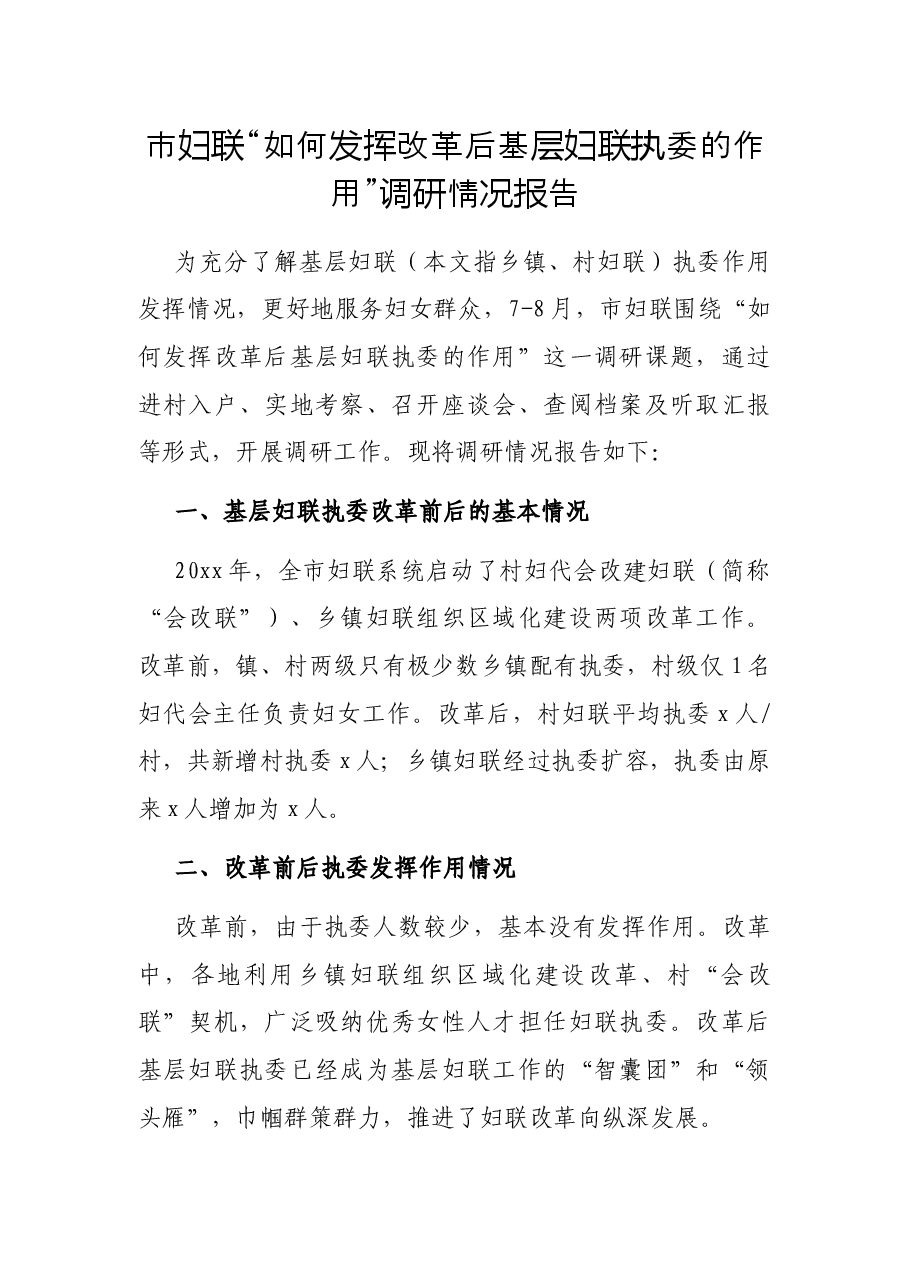 市妇联“如何发挥改革后基层妇联执委的作用”调研情况报告

为充分了解基层妇联（本文指乡镇、村妇联）执委作用发挥情况，更好地服务妇女群众，7-8月，市妇联围绕“如何发挥改革后基层妇联执委的作用”这一调研课题，通过进村入户、实地考察、召开座谈会、查阅档案及听取汇报等形式，开展调研工作。现将调研情况报告如下:

一、基层妇联执委改革前后的基本情况

20xx年，全市妇联系统启动了村妇代会改建妇联（简称“会改联”）、乡镇妇联组织区域化建设两项改革工作。改革前，镇、村两级只有极少数乡镇配有执委，村级仅1名妇代会主任负责妇女工作。改革后，村妇联平均执委x人/村，共新增村执委x人；乡镇妇联经过执委扩容，执委由原来x人增加为x人。

二、改革前后执委发挥作用情况

改革前，由于执委人数较少，基本没有发挥作用。改革中，各地利用乡镇妇联组织区域化建设改革、村“会改联”契机，广泛吸纳优秀女性人才担任妇联执委。改革后基层妇联执委已经成为基层妇联工作的“智囊团”和“领头雁”，巾帼群策群力，推进了妇联改革向纵深发展。